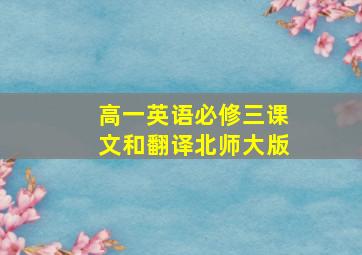 高一英语必修三课文和翻译北师大版